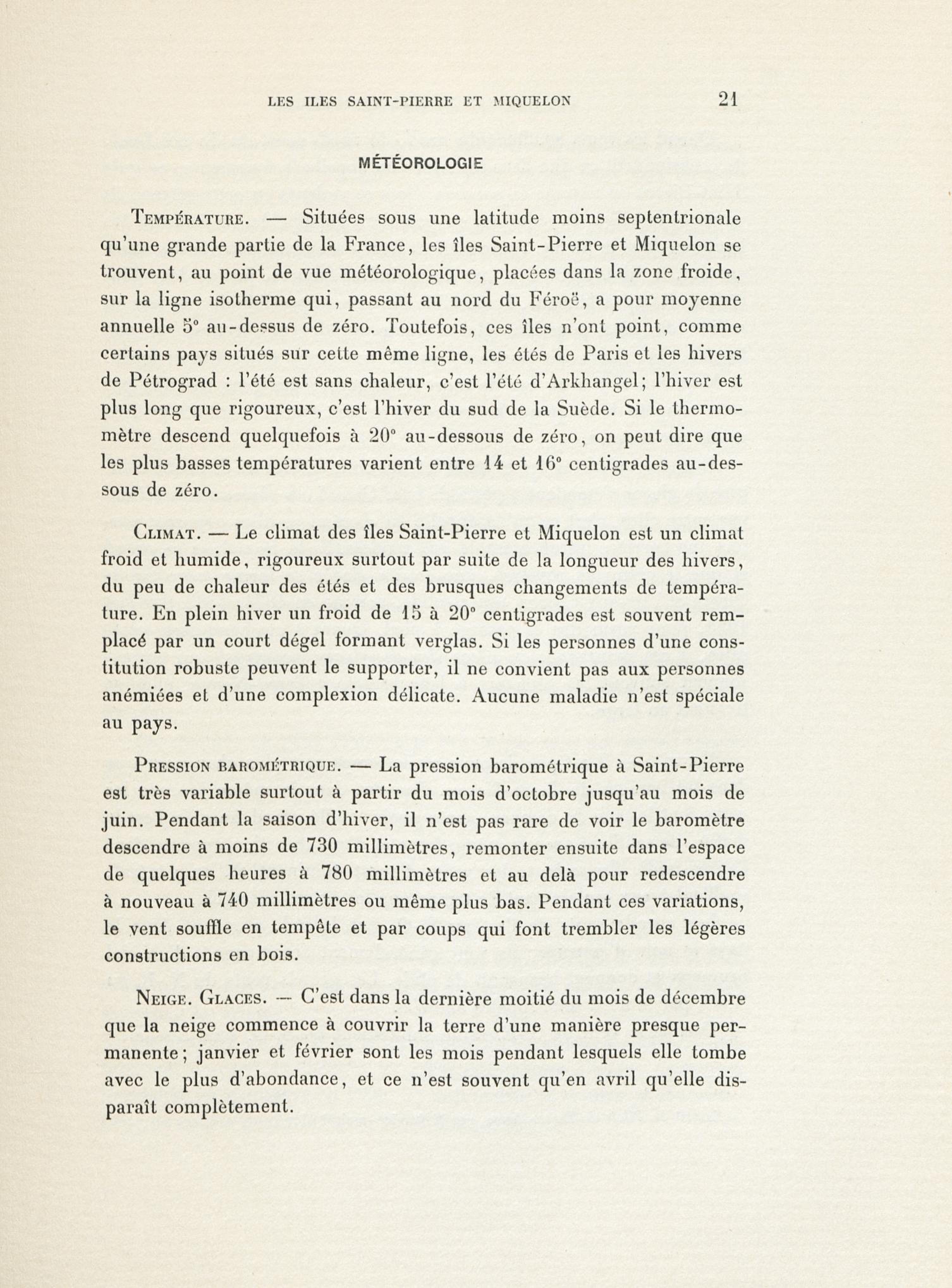 LES ILES SAINT-PIERRE ET MIQUELON 21

MÉTÉOROLOGIE

Température. — Situées sous une latitude moins septentrionale qu'une grande partie de la France, les îles Saint-Pierre et Miquelon se trouvent, au point de vue météorologique, placées dans la zone froide, sur la ligne isotherme qui, passant au nord du Féroë, a pour moyenne annuelle 5° au-dessus de zéro. Toutefois, ces îles n'ont point, comme certains pays situés sur cette même ligne, les étés de Paris et les hivers de Pétrograd : l'été est sans chaleur, c'est l'été d'Arkhangel; l'hiver est plus long que rigoureux, c'est l'hiver du sud de la Suède. Si le thermomètre descend quelquefois à 20° au-dessous de zéro, on peut dire que les plus basses températures varient entre 14 et 16° centigrades au-dessous de zéro.

Climat. — Le climat des îles Saint-Pierre et Miquelon est un climat froid et humide, rigoureux surtout par suite de la longueur des hivers, du peu de chaleur des étés et des brusques changements de température. En plein hiver un froid de 15 à 20° centigrades est souvent remplacé par un court dégel formant verglas. Si les personnes d'une constitution robuste peuvent le supporter, il ne convient pas aux personnes anémiées et d'une complexion délicate. Aucune maladie n'est spéciale au pays.

Pression barométrique. — La pression barométrique à Saint-Pierre est très variable surtout à partir du mois d'octobre jusqu'au mois de juin. Pendant la saison d'hiver, il n'est pas rare de voir le baromètre descendre à moins de 730 millimètres, remonter ensuite dans l'espace de quelques heures à 780 millimètres et au delà pour redescendre à nouveau à 740 millimètres ou même plus bas. Pendant ces variations, le vent souffle en tempête et par coups qui font trembler les légères constructions en bois.

Neige. Glaces. — C'est dans la dernière moitié du mois de décembre que la neige commence à couvrir la terre d'une manière presque permanente; janvier et février sont les mois pendant lesquels elle tombe avec le plus d'abondance, et ce n'est souvent qu'en avril qu'elle disparaît complètement.